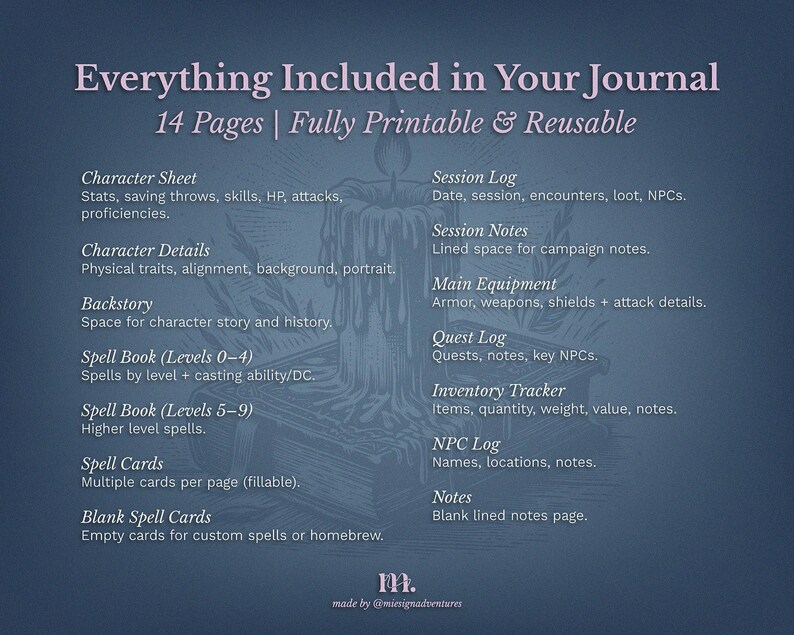 Everything Included in Your Journal
14 Pages | Fully Printable & Reusable

Character Sheet
Stats, saving throws, skills, HP, attacks, proficiencies.

Character Details
Physical traits, alignment, background, portrait.

Backstory
Space for character story and history.

Spell Book (Levels 0–4)
Spells by level + casting ability/DC.

Spell Book (Levels 5–9)
Higher level spells.

Spell Cards
Multiple cards per page (fillable).

Blank Spell Cards
Empty cards for custom spells or homebrew.

Session Log
Date, session, encounters, loot, NPCs.

Session Notes
Lined space for campaign notes.

Main Equipment
Armor, weapons, shields + attack details.

Quest Log
Quests, notes, key NPCs.

Inventory Tracker
Items, quantity, weight, value, notes.

NPC Log
Names, locations, notes.

Notes
Blank lined notes page.

m.
made by @miesignadventures